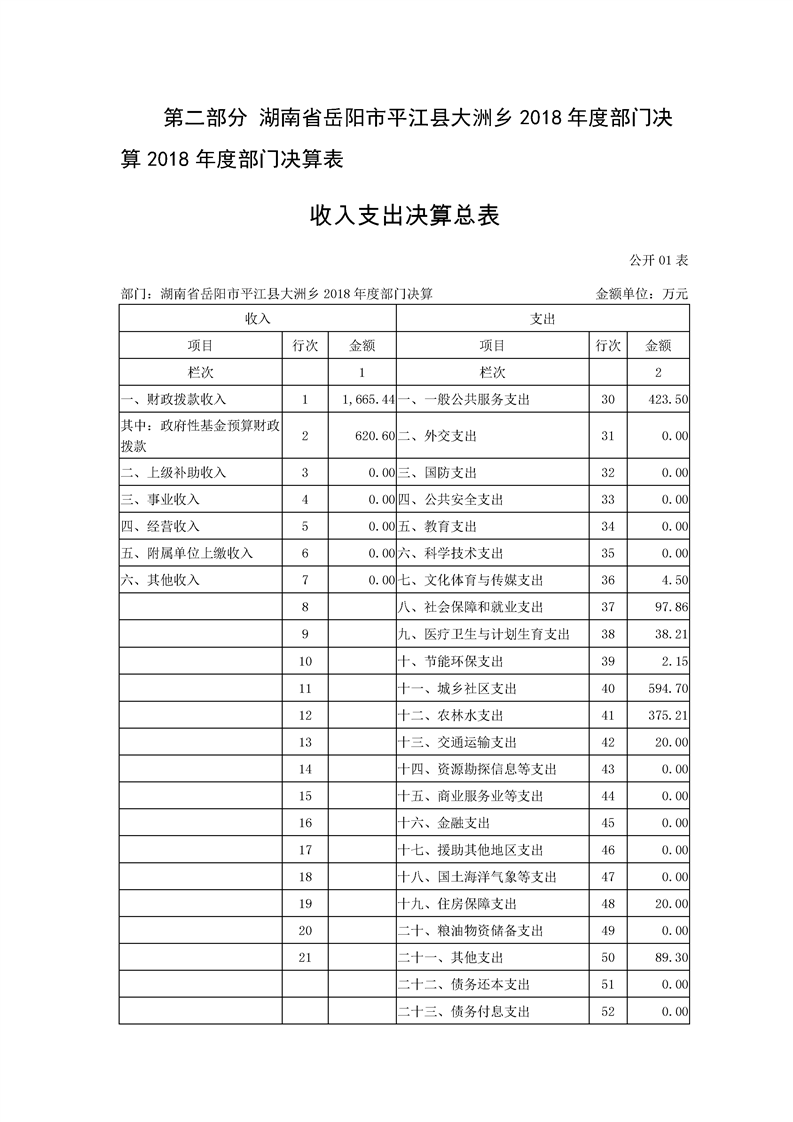 第二部分 湖南省岳阳市平江县大洲乡 2018 年度部门决算 2018 年度部门决算表

收入支出决算总表

公开 01 表

部门：湖南省岳阳市平江县大洲乡 2018 年度部门决算 金额单位：万元

| 收入 | | | 支出 | | |
|---|---|---|---|---|---|
| 项目 | 行次 | 金额 | 项目 | 行次 | 金额 |
| 栏次 | | 1 | 栏次 | | 2 |
| 一、财政拨款收入 | 1 | 1,665.44 | 一、一般公共服务支出 | 30 | 423.50 |
| 其中：政府性基金预算财政拨款 | 2 | 620.60 | 二、外交支出 | 31 | 0.00 |
| 二、上级补助收入 | 3 | 0.00 | 三、国防支出 | 32 | 0.00 |
| 三、事业收入 | 4 | 0.00 | 四、公共安全支出 | 33 | 0.00 |
| 四、经营收入 | 5 | 0.00 | 五、教育支出 | 34 | 0.00 |
| 五、附属单位上缴收入 | 6 | 0.00 | 六、科学技术支出 | 35 | 0.00 |
| 六、其他收入 | 7 | 0.00 | 七、文化体育与传媒支出 | 36 | 4.50 |
| | 8 | | 八、社会保障和就业支出 | 37 | 97.86 |
| | 9 | | 九、医疗卫生与计划生育支出 | 38 | 38.21 |
| | 10 | | 十、节能环保支出 | 39 | 2.15 |
| | 11 | | 十一、城乡社区支出 | 40 | 594.70 |
| | 12 | | 十二、农林水支出 | 41 | 375.21 |
| | 13 | | 十三、交通运输支出 | 42 | 20.00 |
| | 14 | | 十四、资源勘探信息等支出 | 43 | 0.00 |
| | 15 | | 十五、商业服务业等支出 | 44 | 0.00 |
| | 16 | | 十六、金融支出 | 45 | 0.00 |
| | 17 | | 十七、援助其他地区支出 | 46 | 0.00 |
| | 18 | | 十八、国土海洋气象等支出 | 47 | 0.00 |
| | 19 | | 十九、住房保障支出 | 48 | 20.00 |
| | 20 | | 二十、粮油物资储备支出 | 49 | 0.00 |
| | 21 | | 二十一、其他支出 | 50 | 89.30 |
| | | | 二十二、债务还本支出 | 51 | 0.00 |
| | | | 二十三、债务付息支出 | 52 | 0.00 |